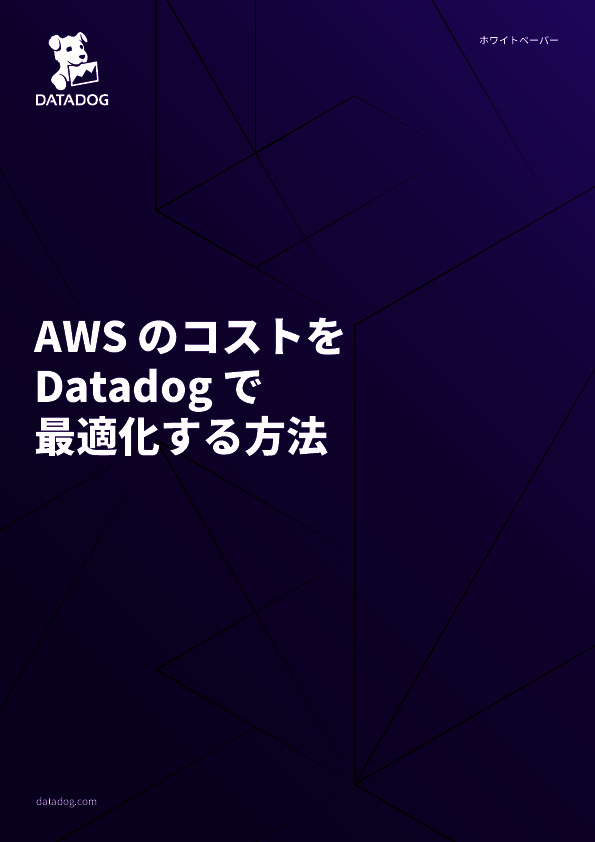 DATADOG

ホワイトペーパー

AWS のコストを Datadog で 最適化する方法

datadog.com